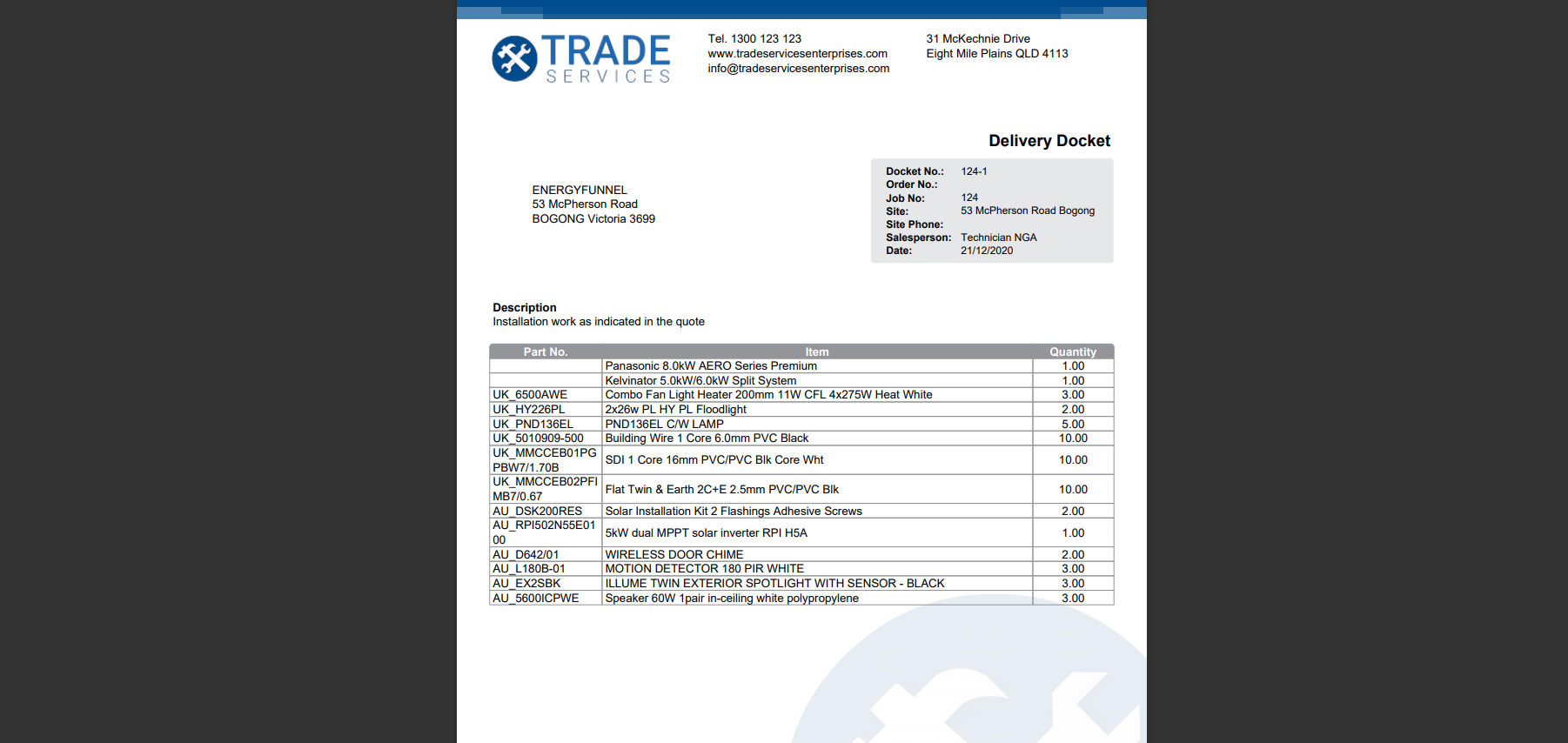 TRADE
SERVICES

Tel. 1300 123 123
www.tradeservicesenterprises.com
info@tradeservicesenterprises.com

31 McKechnie Drive
Eight Mile Plains QLD 4113

Delivery Docket

ENERGYFUNNEL
53 McPherson Road
BOGONG Victoria 3699

Docket No.: 124-1
Order No.:
Job No: 124
Site: 53 McPherson Road Bogong
Site Phone:
Salesperson: Technician NGA
Date: 21/12/2020

Description
Installation work as indicated in the quote

| Part No. | Item | Quantity |
|---|---|---|
| | Panasonic 8.0kW AERO Series Premium | 1.00 |
| | Kelvinator 5.0kW/6.0kW Split System | 1.00 |
| UK_6500AWE | Combo Fan Light Heater 200mm 11W CFL 4x275W Heat White | 3.00 |
| UK_HY226PL | 2x26w PL HY PL Floodlight | 2.00 |
| UK_PND136EL | PND136EL C/W LAMP | 5.00 |
| UK_5010909-500 | Building Wire 1 Core 6.0mm PVC Black | 10.00 |
| UK_MMCCEB01PG PBW7/1.70B | SDI 1 Core 16mm PVC/PVC Blk Core Wht | 10.00 |
| UK_MMCCEB02PFI MB7/0.67 | Flat Twin & Earth 2C+E 2.5mm PVC/PVC Blk | 10.00 |
| AU_DSK200RES | Solar Installation Kit 2 Flashings Adhesive Screws | 2.00 |
| AU_RPI502N55E01 00 | 5kW dual MPPT solar inverter RPI H5A | 1.00 |
| AU_D642/01 | WIRELESS DOOR CHIME | 2.00 |
| AU_L180B-01 | MOTION DETECTOR 180 PIR WHITE | 3.00 |
| AU_EX2SBK | ILLUME TWIN EXTERIOR SPOTLIGHT WITH SENSOR - BLACK | 3.00 |
| AU_5600ICPWE | Speaker 60W 1pair in-ceiling white polypropylene | 3.00 |